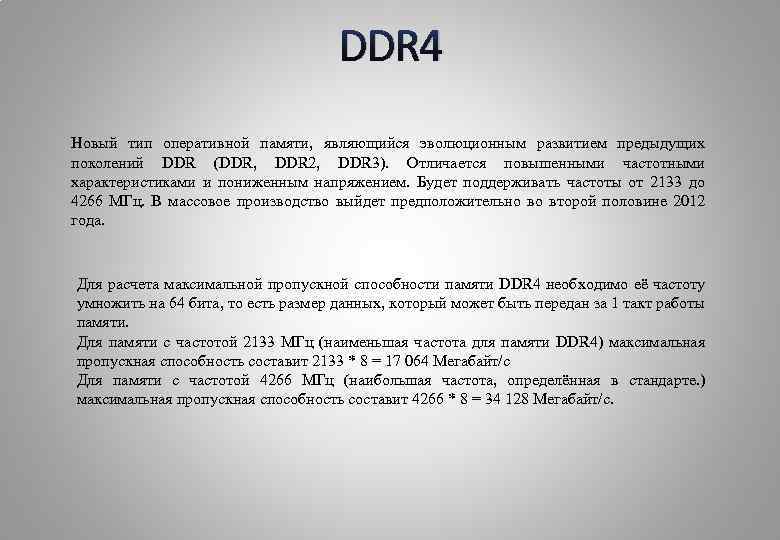 DDR4

Новый тип оперативной памяти, являющийся эволюционным развитием предыдущих поколений DDR (DDR, DDR2, DDR3). Отличается повышенными частотными характеристиками и пониженным напряжением. Будет поддерживать частоты от 2133 до 4266 МГц. В массовое производство выйдет предположительно во второй половине 2012 года.

Для расчета максимальной пропускной способности памяти DDR4 необходимо её частоту умножить на 64 бита, то есть размер данных, который может быть передан за 1 такт работы памяти.
Для памяти с частотой 2133 МГц (наименьшая частота для памяти DDR4) максимальная пропускная способность составит 2133 * 8 = 17 064 Мегабайт/с
Для памяти с частотой 4266 МГц (наибольшая частота, определённая в стандарте.) максимальная пропускная способность составит 4266 * 8 = 34 128 Мегабайт/с.